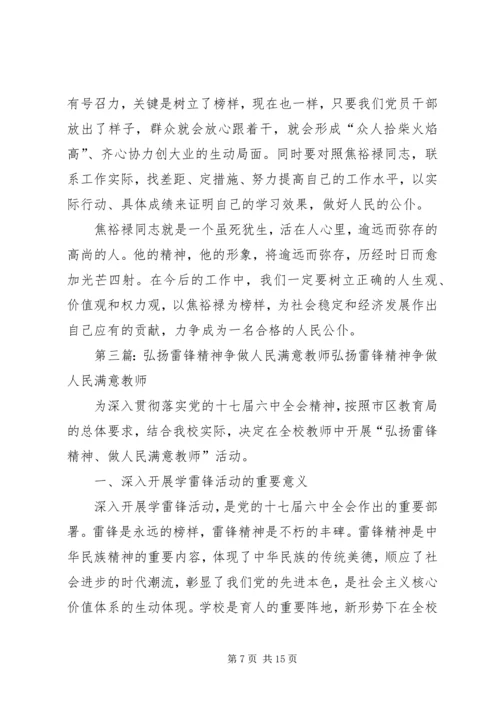 有号召力，关键是树立了榜样，现在也一样，只要我们党员干部放出了样子，群众就会放心跟着干，就会形成“众人拾柴火焰高”、齐心协力创大业的生动局面。同时要对照焦裕禄同志，联系工作实际，找差距、定措施、努力提高自己的工作水平，以实际行动、具体成绩来证明自己的学习效果，做好人民的公仆。

焦裕禄同志就是一个虽死犹生，活在人心里，逾远而弥存的高尚的人。他的精神，他的形象，将逾远而弥存，历经时日而愈加光芒四射。在今后的工作中，我们一定要树立正确的人生观、价值观和权力观，以焦裕禄为榜样，为社会稳定和经济发展作出自己应有的贡献，力争成为一名合格的人民公仆。

第三篇：弘扬雷锋精神争做人民满意教师弘扬雷锋精神争做人民满意教师

为深入贯彻落实党的十七届六中全会精神，按照市区教育局的总体要求，结合我校实际，决定在全校教师中开展“弘扬雷锋精神、做人民满意教师”活动。

一、深入开展学雷锋活动的重要意义

深入开展学雷锋活动，是党的十七届六中全会作出的重要部署。雷锋是永远的榜样，雷锋精神是不朽的丰碑。雷锋精神是中华民族精神的重要内容，体现了中华民族的传统美德，顺应了社会进步的时代潮流，彰显了我们党的先进本色，是社会主义核心价值体系的生动体现。学校是育人的重要阵地，新形势下在全校

第 7 页 共 15 页